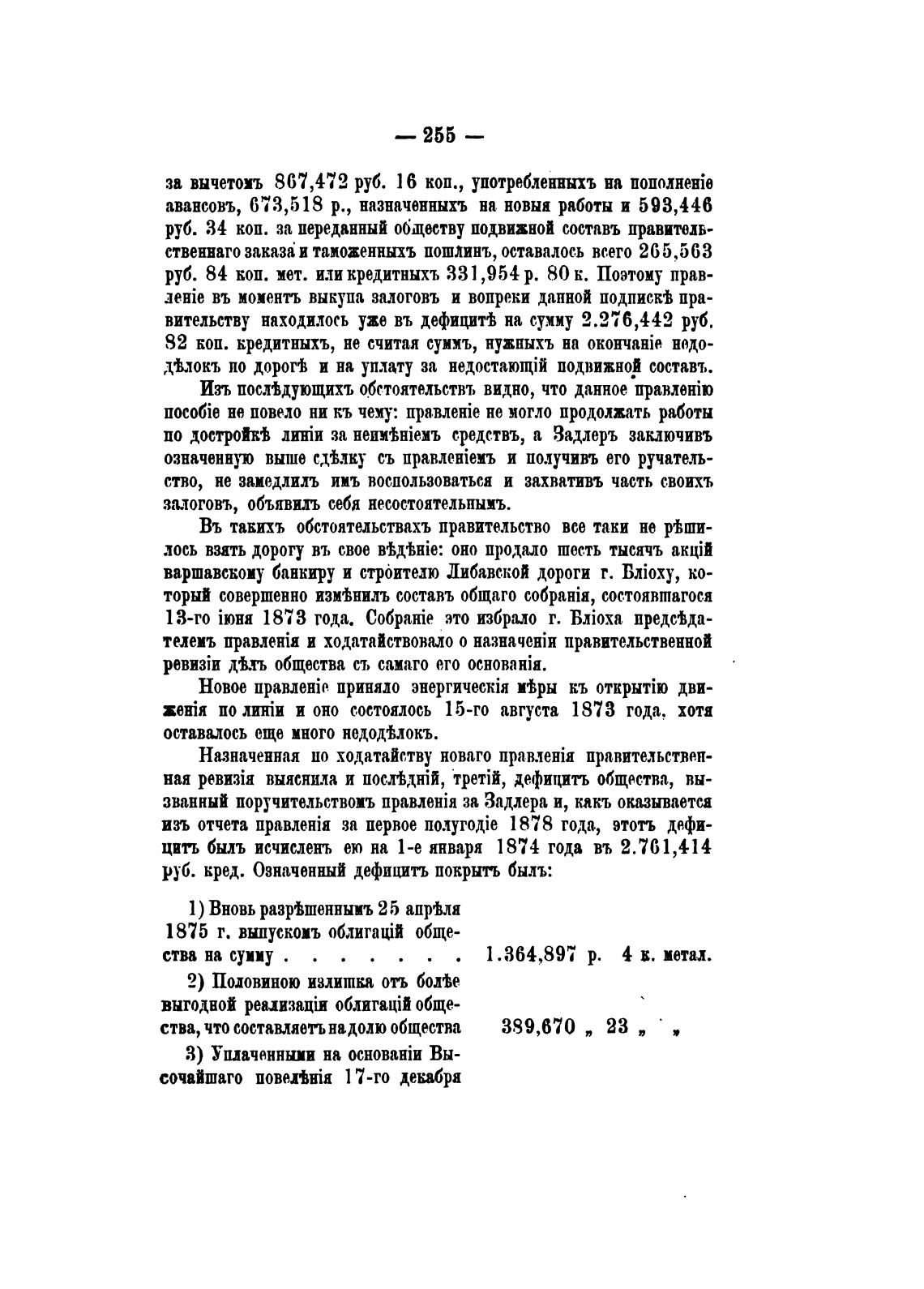 — 255 —

за вычетомъ 867,472 руб. 16 коп., употребленныхъ на пополненіе авансовъ, 673,518 р., назначенныхъ на новыя работы и 593,446 руб. 34 коп. за переданный обществу подвижной составъ правительственнаго заказа и таможенныхъ пошлинъ, оставалось всего 265,563 руб. 84 коп. мет. или кредитныхъ 331,954 р. 80 к. Поэтому правленіе въ моментъ выкупа залоговъ и вопреки данной подпискѣ правительству находилось уже въ дефицитѣ на сумму 2.276,442 руб. 82 коп. кредитныхъ, не считая суммъ, нужныхъ на окончаніе недодѣлокъ по дорогѣ и на уплату за недостающій подвижной составъ.

Изъ послѣдующихъ обстоятельствъ видно, что данное правленію пособіе не повело ни къ чему: правленіе не могло продолжать работы по достройкѣ линіи за неимѣніемъ средствъ, а Задлеръ заключивъ означенную выше сдѣлку съ правленіемъ и получивъ его ручательство, не замедлилъ имъ воспользоваться и захвативъ часть своихъ залоговъ, объявилъ себя несостоятельнымъ.

Въ такихъ обстоятельствахъ правительство все таки не рѣшилось взять дорогу въ свое вѣдѣніе: оно продало шесть тысячъ акцій варшавскому банкиру и строителю Либавской дороги г. Бліоху, который совершенно измѣнилъ составъ общаго собранія, состоявшагося 13-го іюня 1873 года. Собраніе это избрало г. Бліоха предсѣдателемъ правленія и ходатайствовало о назначеніи правительственной ревизіи дѣлъ общества съ самаго его основанія.

Новое правленіе приняло энергическія мѣры къ открытію движенія по линіи и оно состоялось 15-го августа 1873 года, хотя оставалось еще много недодѣлокъ.

Назначенная по ходатайству новаго правленія правительственная ревизія выяснила и послѣдній, третій, дефицитъ общества, вызванный поручительствомъ правленія за Задлера и, какъ оказывается изъ отчета правленія за первое полугодіе 1878 года, этотъ дефицитъ былъ исчисленъ ею на 1-е января 1874 года въ 2.761,414 руб. кред. Означенный дефицитъ покрытъ былъ:

1) Вновь разрѣшеннымъ 25 апрѣля 1875 г. выпускомъ облигацій общества на сумму . . . . . . . 1.364,897 р. 4 к. метал.

2) Половиною излишка отъ болѣе выгодной реализаціи облигацій общества, что составляетъ на долю общества 389,670 „ 23 „ „

3) Уплаченными на основаніи Высочайшаго повелѣнія 17-го декабря